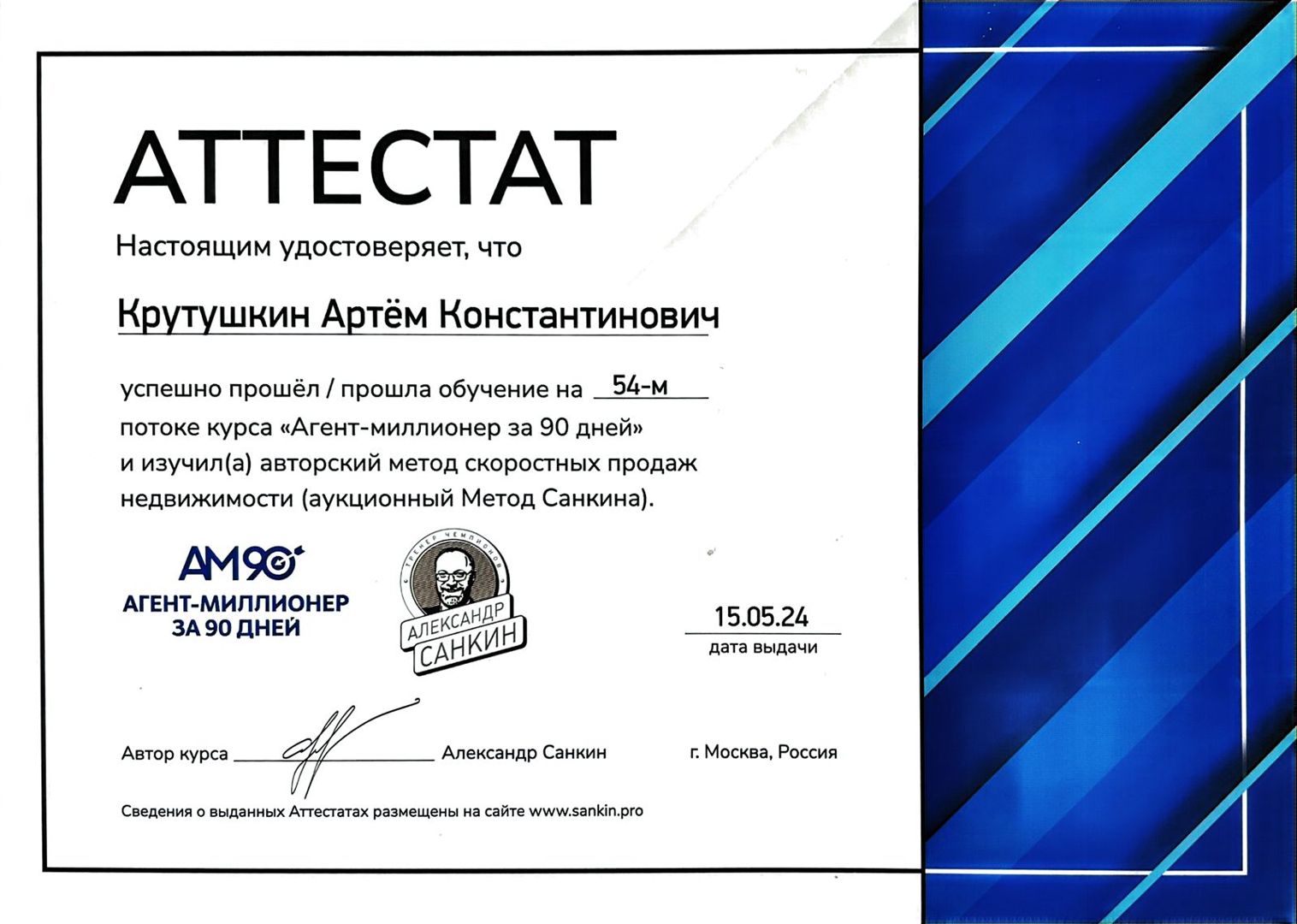 АТТЕСТАТ

Настоящим удостоверяет, что

Крутушкин Артём Константинович

успешно прошёл / прошла обучение на 54-м потоке курса «Агент-миллионер за 90 дней» и изучил(а) авторский метод скоростных продаж недвижимости (аукционный Метод Санкина).

АМ90
АГЕНТ-МИЛЛИОНЕР
ЗА 90 ДНЕЙ

ТРЕНЕР ЧЕМПИОНОВ
АЛЕКСАНДР
САНКИН

15.05.24
дата выдачи

Автор курса ____ Александр Санкин

г. Москва, Россия

Сведения о выданных Аттестатах размещены на сайте www.sankin.pro